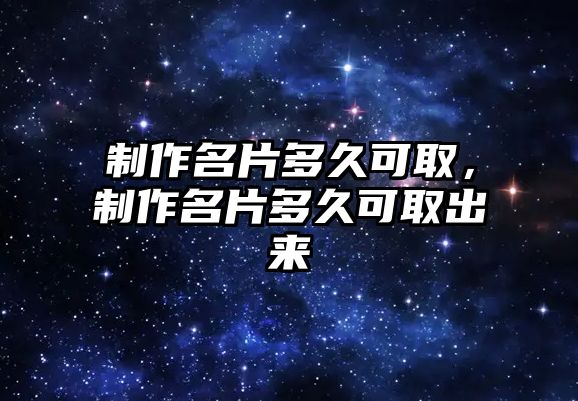 制作名片多久可取，制作名片多久可取出来